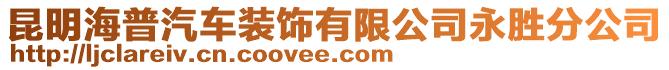 昆明海普汽车装饰有限公司永胜分公司
http://ljclareiv.cn.coovee.com